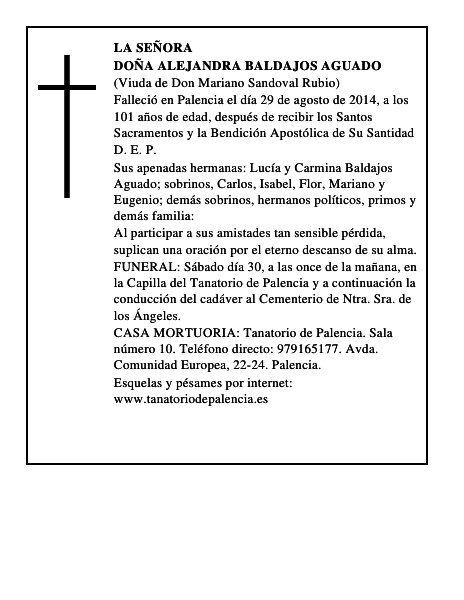 LA SEÑORA
DOÑA ALEJANDRA BALDAJOS AGUADO
(Viuda de Don Mariano Sandoval Rubio)
Falleció en Palencia el día 29 de agosto de 2014, a los 101 años de edad, después de recibir los Santos Sacramentos y la Bendición Apostólica de Su Santidad
D. E. P.
Sus apenadas hermanas: Lucía y Carmina Baldajos Aguado; sobrinos, Carlos, Isabel, Flor, Mariano y Eugenio; demás sobrinos, hermanos políticos, primos y demás familia:
Al participar a sus amistades tan sensible pérdida, suplican una oración por el eterno descanso de su alma.
FUNERAL: Sábado día 30, a las once de la mañana, en la Capilla del Tanatorio de Palencia y a continuación la conducción del cadáver al Cementerio de Ntra. Sra. de los Ángeles.
CASA MORTUORIA: Tanatorio de Palencia. Sala número 10. Teléfono directo: 979165177. Avda. Comunidad Europea, 22-24. Palencia.
Esquelas y pésames por internet:
www.tanatoriodepalencia.es